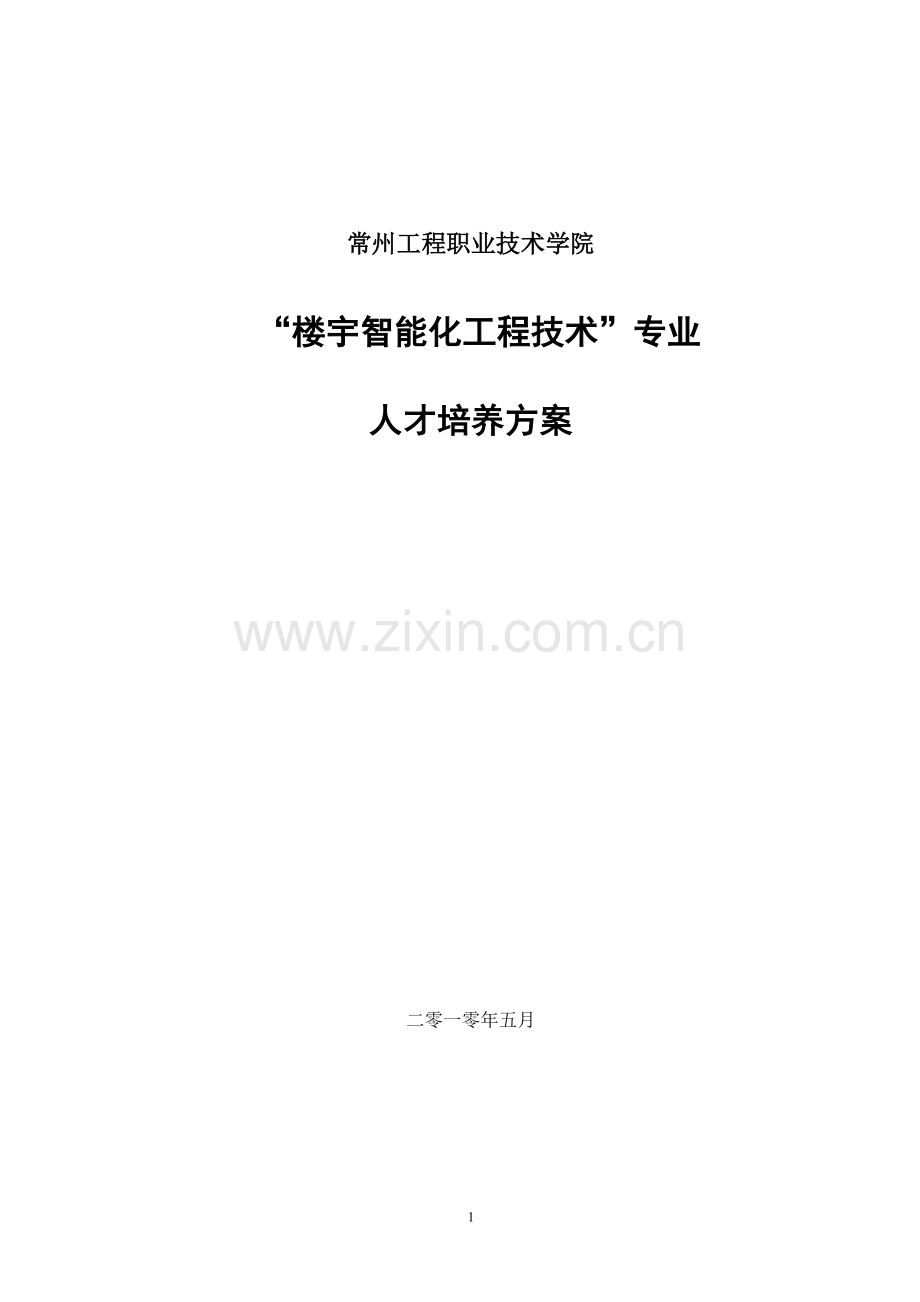 常州工程职业技术学院

“楼宇智能化工程技术”专业

人才培养方案

www.zixin.com.cn

二零一零年五月

1